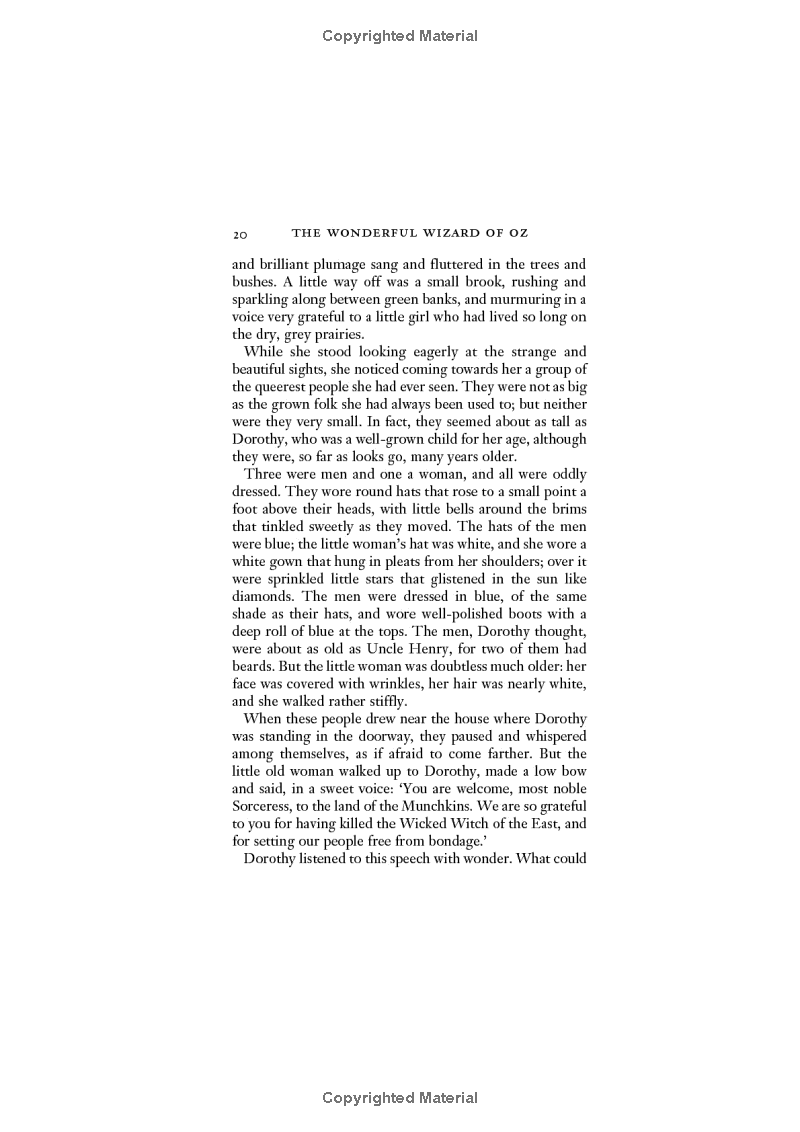 Copyrighted Material

20 THE WONDERFUL WIZARD OF OZ

and brilliant plumage sang and fluttered in the trees and bushes. A little way off was a small brook, rushing and sparkling along between green banks, and murmuring in a voice very grateful to a little girl who had lived so long on the dry, grey prairies.

While she stood looking eagerly at the strange and beautiful sights, she noticed coming towards her a group of the queerest people she had ever seen. They were not as big as the grown folk she had always been used to; but neither were they very small. In fact, they seemed about as tall as Dorothy, who was a well-grown child for her age, although they were, so far as looks go, many years older.

Three were men and one a woman, and all were oddly dressed. They wore round hats that rose to a small point a foot above their heads, with little bells around the brims that tinkled sweetly as they moved. The hats of the men were blue; the little woman's hat was white, and she wore a white gown that hung in pleats from her shoulders; over it were sprinkled little stars that glistened in the sun like diamonds. The men were dressed in blue, of the same shade as their hats, and wore well-polished boots with a deep roll of blue at the tops. The men, Dorothy thought, were about as old as Uncle Henry, for two of them had beards. But the little woman was doubtless much older: her face was covered with wrinkles, her hair was nearly white, and she walked rather stiffly.

When these people drew near the house where Dorothy was standing in the doorway, they paused and whispered among themselves, as if afraid to come farther. But the little old woman walked up to Dorothy, made a low bow and said, in a sweet voice: 'You are welcome, most noble Sorceress, to the land of the Munchkins. We are so grateful to you for having killed the Wicked Witch of the East, and for setting our people free from bondage.'

Dorothy listened to this speech with wonder. What could

Copyrighted Material